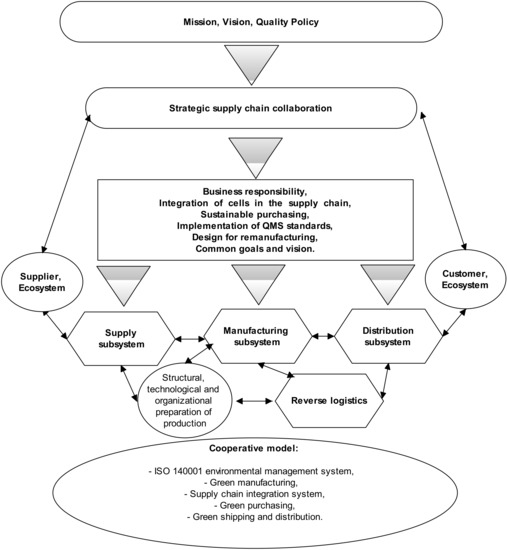 Mission, Vision, Quality Policy

Strategic supply chain collaboration

Business responsibility,
Integration of cells in the supply chain,
Sustainable purchasing,
Implementation of QMS standards,
Design for remanufacturing,
Common goals and vision.

Supplier, Ecosystem

Customer, Ecosystem

Supply subsystem

Manufacturing subsystem

Distribution subsystem

Structural, technological and organizational preparation of production

Reverse logistics

Cooperative model:

- ISO 140001 environmental management system,
- Green manufacturing,
- Supply chain integration system,
- Green purchasing,
- Green shipping and distribution.